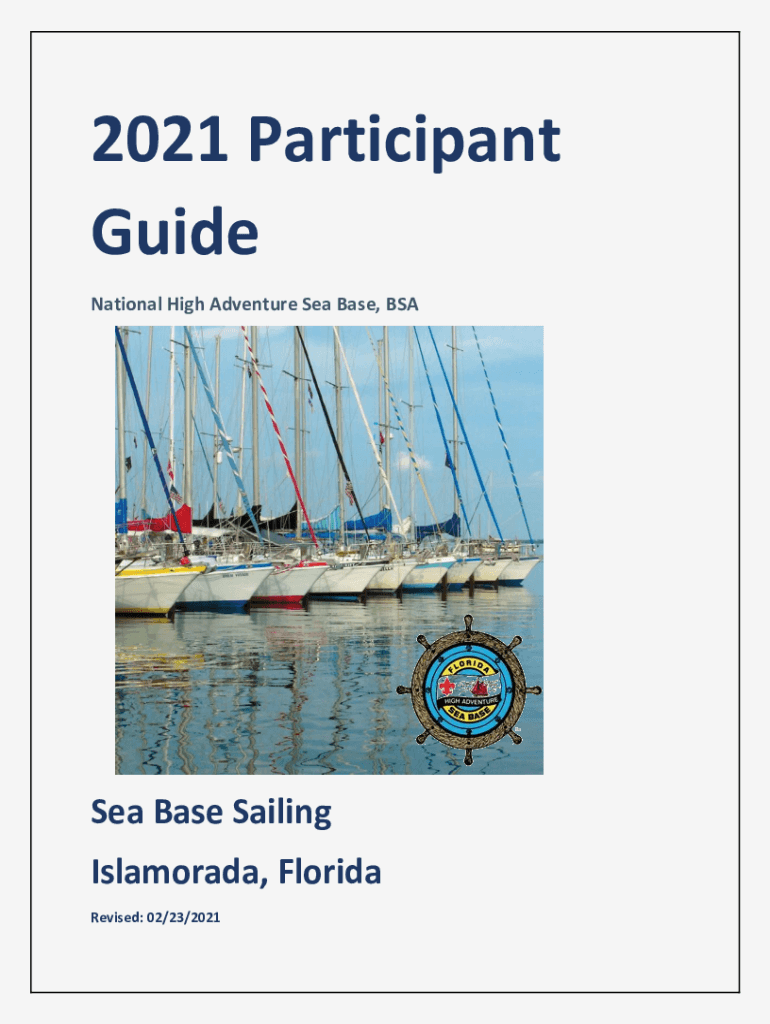 2021 Participant Guide

National High Adventure Sea Base, BSA

FLORIDA
HIGH ADVENTURE
SEA BASE

Sea Base Sailing

Islamorada, Florida

Revised: 02/23/2021